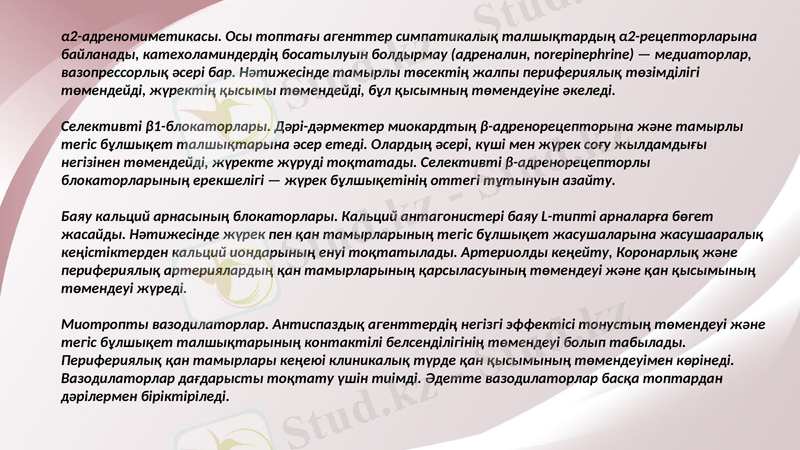 α2-адреномиметикасы. Осы топтағы агенттер симпатикалық талшықтардың α2-рецепторларына байланады, катехоламиндердің босатылуын болдырмау (адреналин, norepinephrine) — медиаторлар, вазопрессорлық әсері бар. Нәтижесінде тамырлы төсектің жалпы перифериялық төзімділігі төмендейді, жүректің қысымы төмендейді, бұл қысымның төмендеуіне әкеледі.

Селективті β1-блокаторлары. Дәрі-дәрмектер миокардтың β-адренорецепторына және тамырлы тегіс бұлшықет талшықтарына әсер етеді. Олардың әсері, күші мен жүрек соғу жылдамдығы негізінен төмендейді, жүректе жүруді тоқтатады. Селективті β-адренорецепторлы блокаторларының ерекшелігі — жүрек бұлшықетінің оттегі тұтынуын азайту.

Баяу кальций арнасының блокаторлары. Кальций антагонистері баяу L-типті арналарға бөгет жасайды. Нәтижесінде жүрек пен қан тамырларының тегіс бұлшықет жасушаларына жасушааралық кеңістіктерден кальций иондарының енуі тоқтатылады. Артериолды кеңейту, Коронарлық және перифериялық артериялардың қан тамырларының қарсыласуының төмендеуі және қан қысымының төмендеуі жүреді.

Миотропты вазодилаторлар. Антиспаздық агенттердің негізгі эффектісі тонустың төмендеуі және тегіс бұлшықет талшықтарының контактілі белсенділігінің төмендеуі болып табылады. Перифериялық қан тамырлары кеңеюі клиникалық түрде қан қысымының төмендеуімен көрінеді. Вазодилаторлар дағдарысты тоқтату үшін тиімді. Әдетте вазодилаторлар басқа топтардан дәрілермен біріктіріледі.

Stud.kz